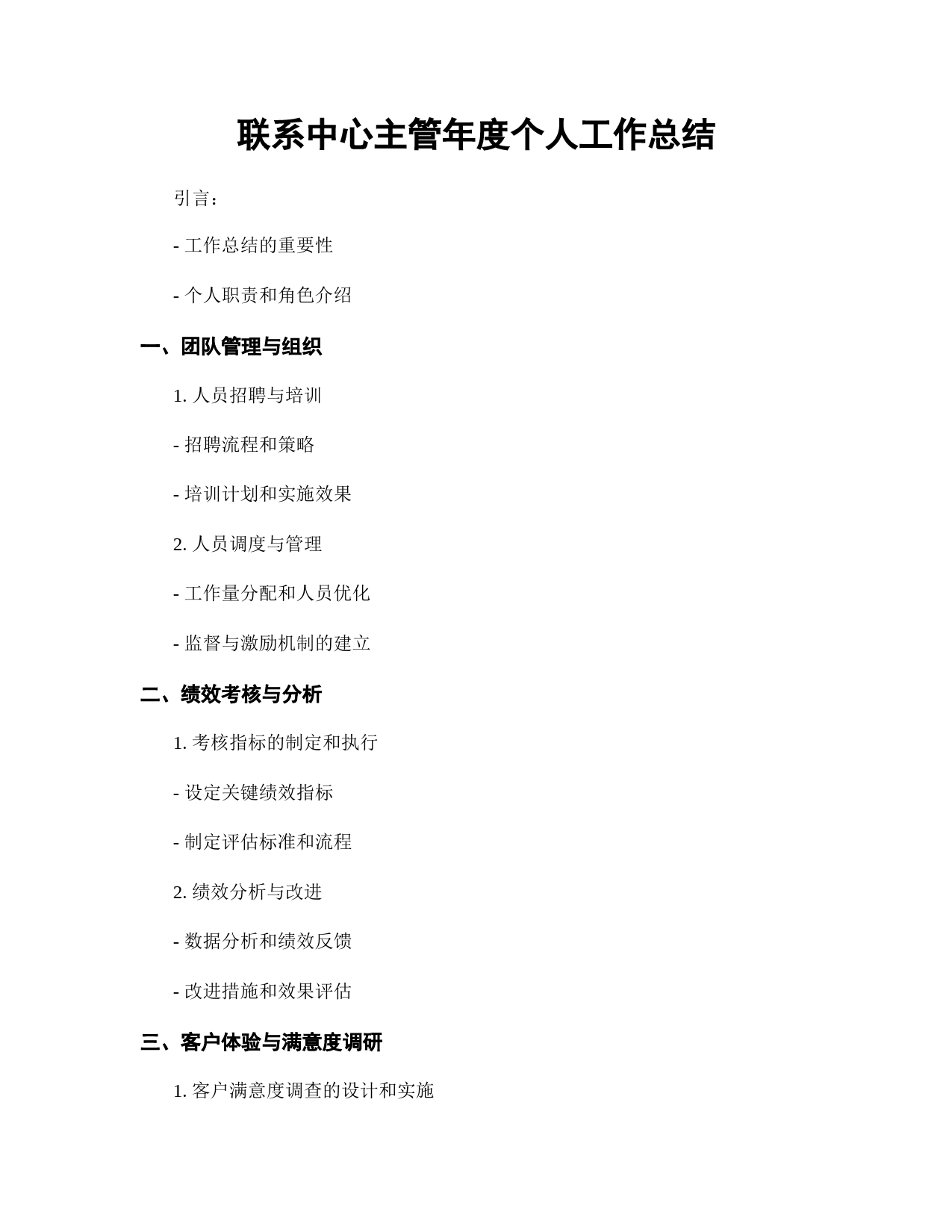 联系中心主管年度个人工作总结

引言：

- 工作总结的重要性

- 个人职责和角色介绍

一、团队管理与组织

1. 人员招聘与培训

- 招聘流程和策略

- 培训计划和实施效果

2. 人员调度与管理

- 工作量分配和人员优化

- 监督与激励机制的建立

二、绩效考核与分析

1. 考核指标的制定和执行

- 设定关键绩效指标

- 制定评估标准和流程

2. 绩效分析与改进

- 数据分析和绩效反馈

- 改进措施和效果评估

三、客户体验与满意度调研

1. 客户满意度调查的设计和实施